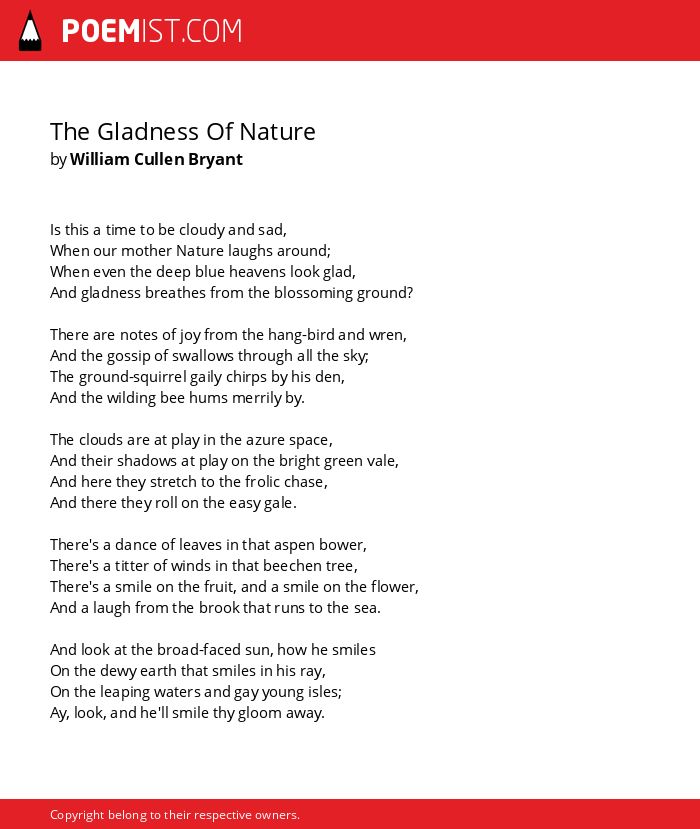 POEMIST.COM

The Gladness Of Nature
by William Cullen Bryant

Is this a time to be cloudy and sad,
When our mother Nature laughs around;
When even the deep blue heavens look glad,
And gladness breathes from the blossoming ground?

There are notes of joy from the hang-bird and wren,
And the gossip of swallows through all the sky;
The ground-squirrel gaily chirps by his den,
And the wilding bee hums merrily by.

The clouds are at play in the azure space,
And their shadows at play on the bright green vale,
And here they stretch to the frolic chase,
And there they roll on the easy gale.

There's a dance of leaves in that aspen bower,
There's a titter of winds in that beechen tree,
There's a smile on the fruit, and a smile on the flower,
And a laugh from the brook that runs to the sea.

And look at the broad-faced sun, how he smiles
On the dewy earth that smiles in his ray,
On the leaping waters and gay young isles;
Ay, look, and he'll smile thy gloom away.

Copyright belong to their respective owners.